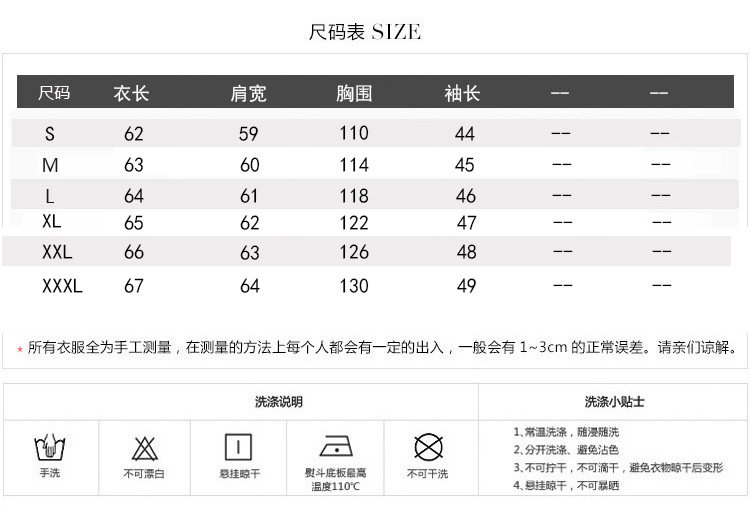 尺码表 SIZE

| 尺码 | 衣长 | 肩宽 | 胸围 | 袖长 | -- | -- |
|---|---|---|---|---|---|---|
| S | 62 | 59 | 110 | 44 | -- | -- |
| M | 63 | 60 | 114 | 45 | -- | -- |
| L | 64 | 61 | 118 | 46 | -- | -- |
| XL | 65 | 62 | 122 | 47 | -- | -- |
| XXL | 66 | 63 | 126 | 48 | -- | -- |
| XXXL | 67 | 64 | 130 | 49 | -- | -- |

* 所有衣服全为手工测量，在测量的方法上每个人都会有一定的出入，一般会有 1~3cm 的正常误差。请亲们谅解。

洗涤说明

手洗

不可漂白

悬挂晾干

熨斗底板最高温度110℃

不可干洗

洗涤小贴士

1、常温洗涤，随浸随洗
2、分开洗涤、避免沾色
3、不可拧干，不可滴干，避免衣物晾干后变形
4、悬挂晾干，不可暴晒